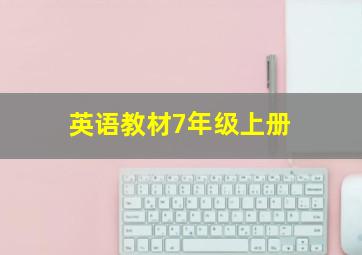 英语教材7年级上册